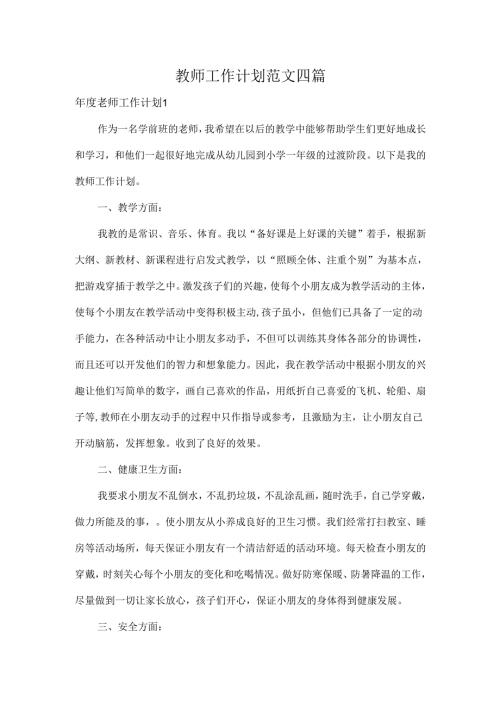 教师工作计划范文四篇

年度老师工作计划1

作为一名学前班的老师，我希望在以后的教学中能够帮助学生们更好地成长和学习，和他们一起很好地完成从幼儿园到小学一年级的过渡阶段。以下是我的教师工作计划。

一、教学方面：

我教的是常识、音乐、体育。我以“备好课是上好课的关键”着手，根据新大纲、新教材、新课程进行启发式教学，以“照顾全体、注重个别”为基本点，把游戏穿插于教学之中。激发孩子们的兴趣，使每个小朋友成为教学活动的主体，使每个小朋友在教学活动中变得积极主动,孩子虽小，但他们已具备了一定的动手能力，在各种活动中让小朋友多动手，不但可以训练其身体各部分的协调性，而且还可以开发他们的智力和想象能力。因此，我在教学活动中根据小朋友的兴趣让他们写简单的数字，画自己喜欢的作品，用纸折自己喜爱的飞机、轮船、扇子等,教师在小朋友动手的过程中只作指导或参考，且激励为主，让小朋友自己开动脑筋，发挥想象。收到了良好的效果。

二、健康卫生方面：

我要求小朋友不乱倒水，不乱扔垃圾，不乱涂乱画，随时洗手，自己学穿戴，做力所能及的事，。使小朋友从小养成良好的卫生习惯。我们经常打扫教室、睡房等活动场所，每天保证小朋友有一个清洁舒适的活动环境。每天检查小朋友的穿戴，时刻关心每个小朋友的变化和吃喝情况。做好防寒保暖、防暑降温的工作，尽量做到一切让家长放心，孩子们开心，保证小朋友的身体得到健康发展。

三、安全方面：